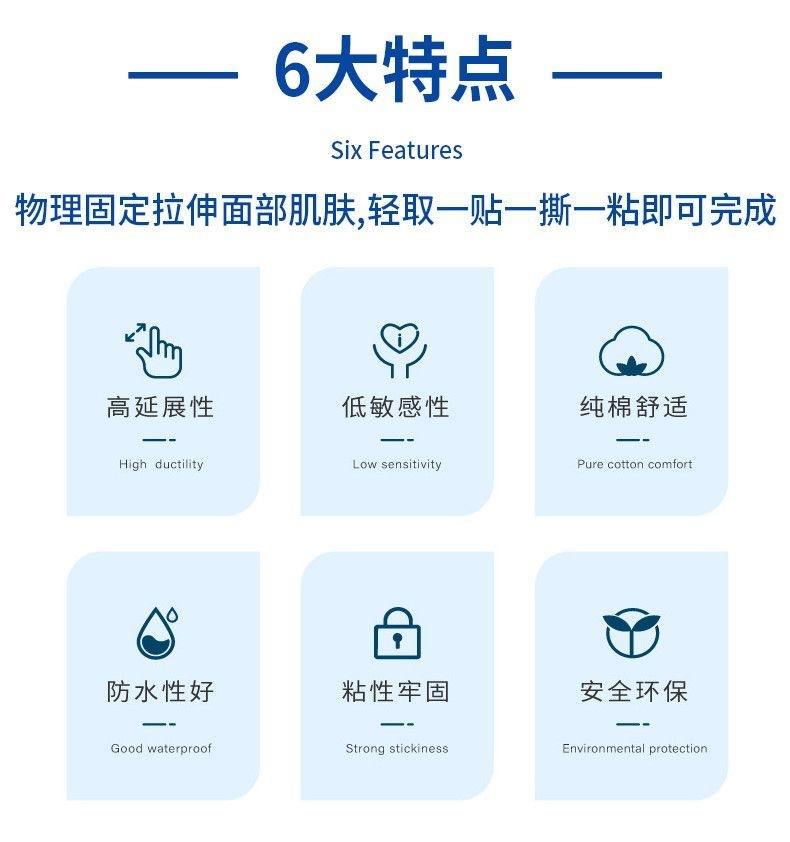 6大特点

Six Features

物理固定拉伸面部肌肤,轻取一贴一撕一粘即可完成

高延展性

High ductility

低敏感性

Low sensitivity

纯棉舒适

Pure cotton comfort

防水性好

Good waterproof

粘性牢固

Strong stickiness

安全环保

Environmental protection